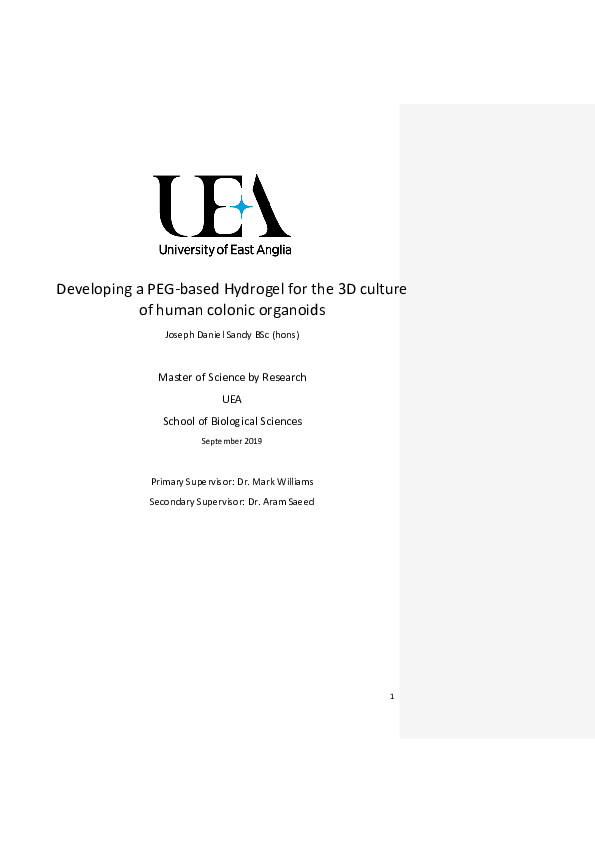 UEA
University of East Anglia

Developing a PEG-based Hydrogel for the 3D culture of human colonic organoids

Joseph Daniel Sandy BSc (hons)

Master of Science by Research

UEA

School of Biological Sciences

September 2019

Primary Supervisor: Dr. Mark Williams

Secondary Supervisor: Dr. Aram Saeed

1